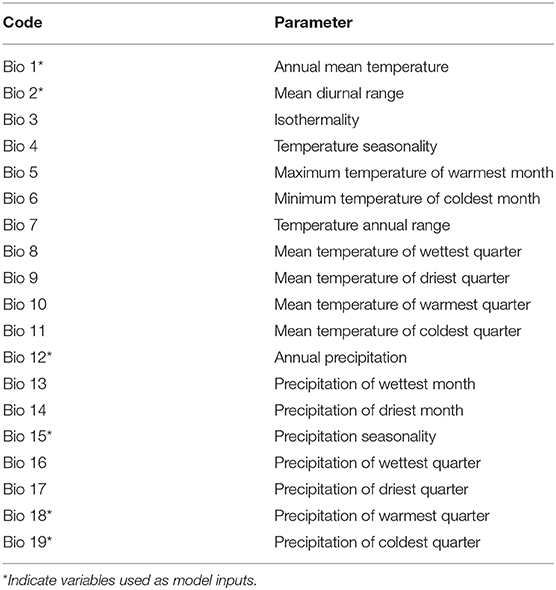 | Code | Parameter |
|---|---|
| Bio 1* | Annual mean temperature |
| Bio 2* | Mean diurnal range |
| Bio 3 | Isothermality |
| Bio 4 | Temperature seasonality |
| Bio 5 | Maximum temperature of warmest month |
| Bio 6 | Minimum temperature of coldest month |
| Bio 7 | Temperature annual range |
| Bio 8 | Mean temperature of wettest quarter |
| Bio 9 | Mean temperature of driest quarter |
| Bio 10 | Mean temperature of warmest quarter |
| Bio 11 | Mean temperature of coldest quarter |
| Bio 12* | Annual precipitation |
| Bio 13 | Precipitation of wettest month |
| Bio 14 | Precipitation of driest month |
| Bio 15* | Precipitation seasonality |
| Bio 16 | Precipitation of wettest quarter |
| Bio 17 | Precipitation of driest quarter |
| Bio 18* | Precipitation of warmest quarter |
| Bio 19* | Precipitation of coldest quarter |

*Indicate variables used as model inputs.